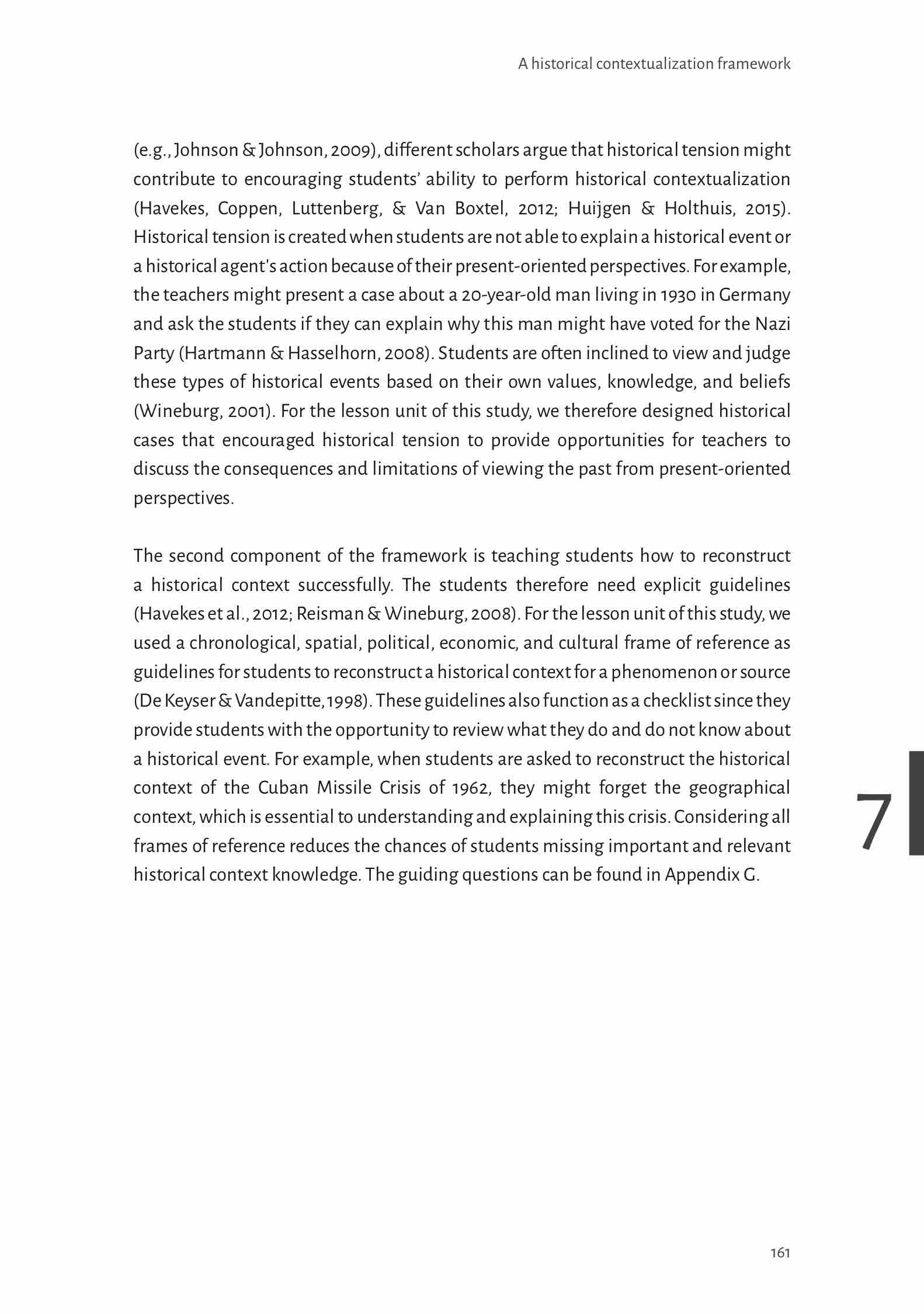 A historical contextualization framework

(e.g., Johnson & Johnson, 2009), different scholars argue that historical tension might contribute to encouraging students' ability to perform historical contextualization (Havekes, Coppen, Luttenberg, & Van Boxtel, 2012; Huijgen & Holthuis, 2015). Historical tension is created when students are not able to explain a historical event or a historical agent's action because of their present-oriented perspectives. For example, the teachers might present a case about a 20-year-old man living in 1930 in Germany and ask the students if they can explain why this man might have voted for the Nazi Party (Hartmann & Hasselhorn, 2008). Students are often inclined to view and judge these types of historical events based on their own values, knowledge, and beliefs (Wineburg, 2001). For the lesson unit of this study, we therefore designed historical cases that encouraged historical tension to provide opportunities for teachers to discuss the consequences and limitations of viewing the past from present-oriented perspectives.

The second component of the framework is teaching students how to reconstruct a historical context successfully. The students therefore need explicit guidelines (Havekes et al., 2012; Reisman & Wineburg, 2008). For the lesson unit of this study, we used a chronological, spatial, political, economic, and cultural frame of reference as guidelines for students to reconstruct a historical context for a phenomenon or source (De Keyser & Vandepitte, 1998). These guidelines also function as a checklist since they provide students with the opportunity to review what they do and do not know about a historical event. For example, when students are asked to reconstruct the historical context of the Cuban Missile Crisis of 1962, they might forget the geographical context, which is essential to understanding and explaining this crisis. Considering all frames of reference reduces the chances of students missing important and relevant historical context knowledge. The guiding questions can be found in Appendix G.

7

161